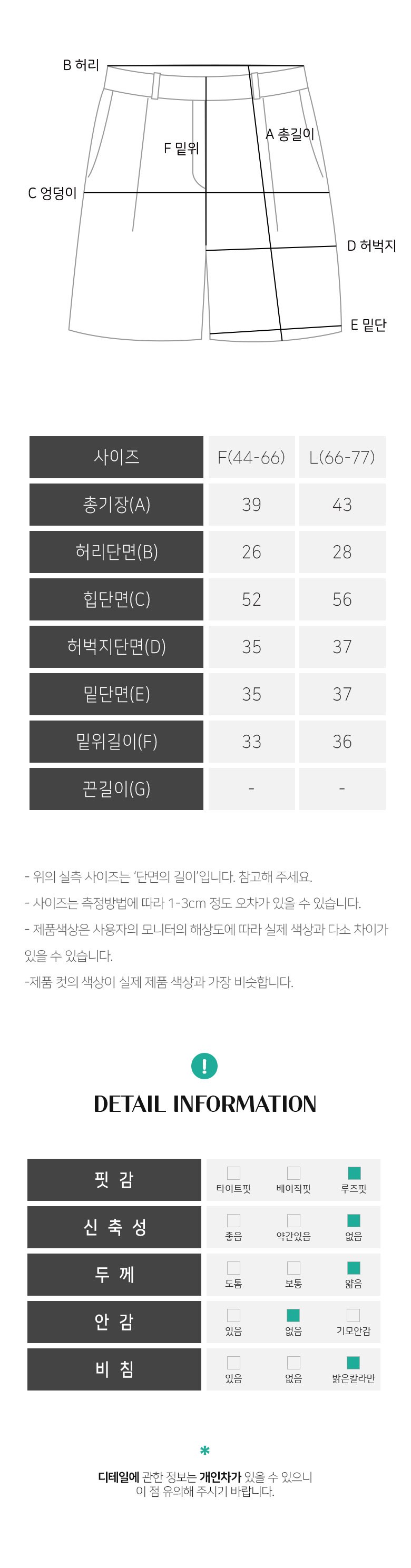 B 허리

F 밑위

A 총길이

C 엉덩이

D 허벅지

E 밑단

| 사이즈 | F(44-66) | L(66-77) |
|---|---|---|
| 총기장(A) | 39 | 43 |
| 허리단면(B) | 26 | 28 |
| 힙단면(C) | 52 | 56 |
| 허벅지단면(D) | 35 | 37 |
| 밑단면(E) | 35 | 37 |
| 밑위길이(F) | 33 | 36 |
| 끈길이(G) | - | - |

- 위의 실측 사이즈는 '단면의 길이'입니다. 참고해 주세요.
- 사이즈는 측정방법에 따라 1-3cm 정도 오차가 있을 수 있습니다.
- 제품색상은 사용자의 모니터의 해상도에 따라 실제 색상과 다소 차이가 있을 수 있습니다.
-제품 컷의 색상이 실제 제품 색상과 가장 비슷합니다.

!

DETAIL INFORMATION

핏 감
☐ 타이트핏 ☐ 베이직핏 ☑ 루즈핏

신 축 성
☐ 좋음 ☐ 약간있음 ☑ 없음

두 께
☐ 도톰 ☐ 보통 ☑ 얇음

안 감
☐ 있음 ☑ 없음 ☐ 기모안감

비 침
☐ 있음 ☐ 없음 ☑ 밝은칼라만

*
디테일에 관한 정보는 개인차가 있을 수 있으니
이 점 유의해 주시기 바랍니다.